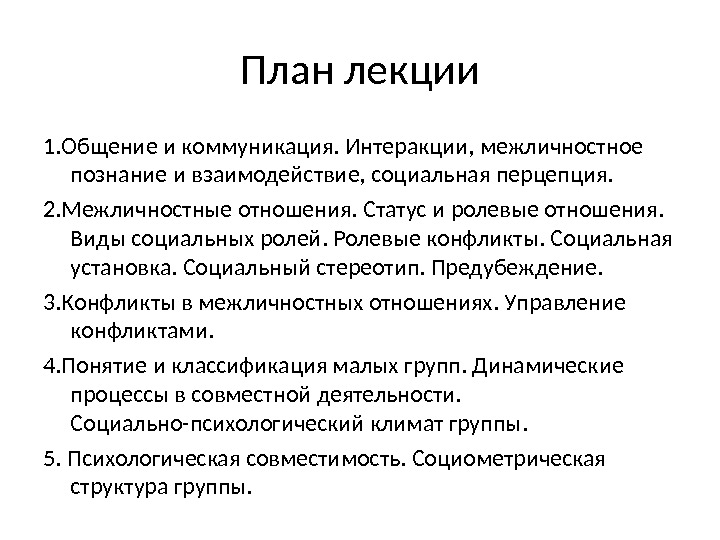 План лекции

1.Общение и коммуникация. Интеракции, межличностное познание и взаимодействие, социальная перцепция.

2.Межличностные отношения. Статус и ролевые отношения. Виды социальных ролей. Ролевые конфликты. Социальная установка. Социальный стереотип. Предубеждение.

3.Конфликты в межличностных отношениях. Управление конфликтами.

4.Понятие и классификация малых групп. Динамические процессы в совместной деятельности. Социально-психологический климат группы.

5. Психологическая совместимость. Социометрическая структура группы.